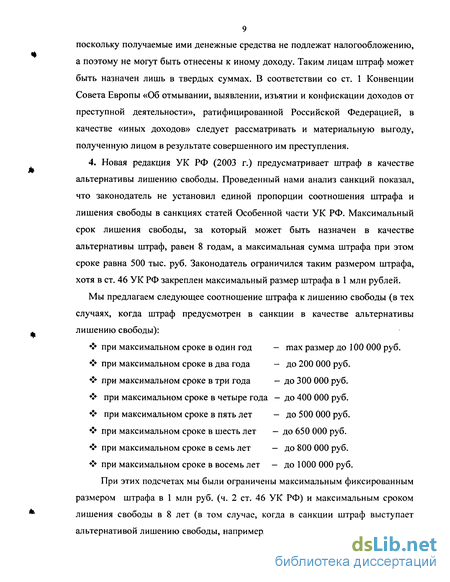 9

поскольку получаемые ими денежные средства не подлежат налогообложению, а поэтому не могут быть отнесены к иному доходу. Таким лицам штраф может быть назначен лишь в твердых суммах. В соответствии со ст. 1 Конвенции Совета Европы «Об отмывании, выявлении, изъятии и конфискации доходов от преступной деятельности», ратифицированной Российской Федерацией, в качестве «иных доходов» следует рассматривать и материальную выгоду, полученную лицом в результате совершенного им преступления.

4. Новая редакция УК РФ (2003 г.) предусматривает штраф в качестве альтернативы лишению свободы. Проведенный нами анализ санкций показал, что законодатель не установил единой пропорции соотношения штрафа и лишения свободы в санкциях статей Особенной части УК РФ. Максимальный срок лишения свободы, за который может быть назначен в качестве альтернативы штраф, равен 8 годам, а максимальная сумма штрафа при этом сроке равна 500 тыс. руб. Законодатель ограничился таким размером штрафа, хотя в ст. 46 УК РФ закреплен максимальный размер штрафа в 1 млн рублей.

Мы предлагаем следующее соотношение штрафа к лишению свободы (в тех случаях, когда штраф предусмотрен в санкции в качестве альтернативы лишению свободы):

❖ при максимальном сроке в один год – max размер до 100 000 руб.
❖ при максимальном сроке в два года – до 200 000 руб.
❖ при максимальном сроке в три года – до 300 000 руб.
❖ при максимальном сроке в четыре года – до 400 000 руб.
❖ при максимальном сроке в пять лет – до 500 000 руб.
❖ при максимальном сроке в шесть лет – до 650 000 руб.
❖ при максимальном сроке в семь лет – до 800 000 руб.
❖ при максимальном сроке в восемь лет – до 1000 000 руб.

При этих подсчетах мы были ограничены максимальным фиксированным размером штрафа в 1 млн руб. (ч. 2 ст. 46 УК РФ) и максимальным сроком лишения свободы в 8 лет (в том случае, когда в санкции штраф выступает альтернативой лишению свободы, например

dsLib.net
библиотека диссертаций